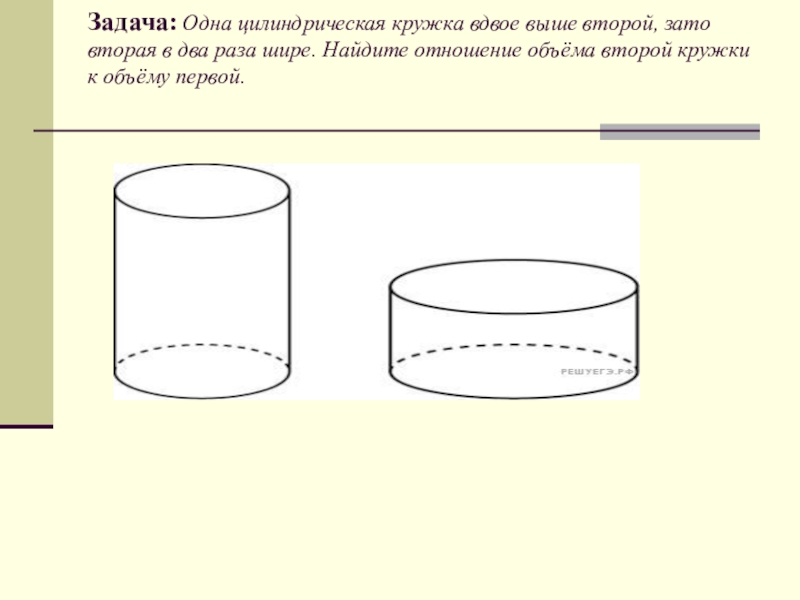 Задача: Одна цилиндрическая кружка вдвое выше второй, зато вторая в два раза шире. Найдите отношение объёма второй кружки к объёму первой.

РЕШУЕГЭ.РФ